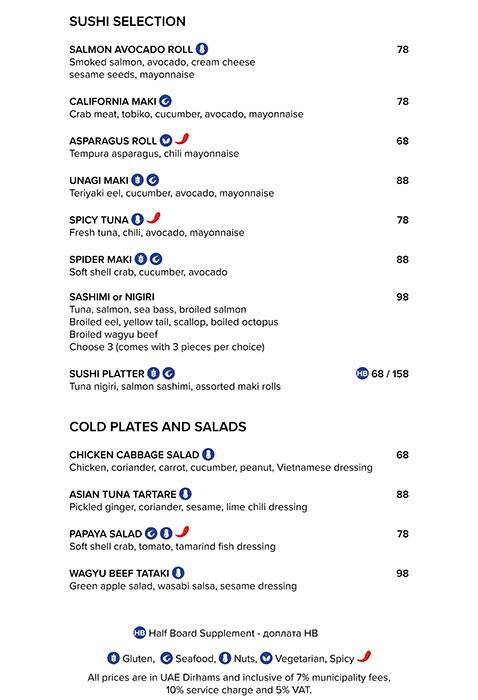 SUSHI SELECTION

SALMON AVOCADO ROLL 78
Smoked salmon, avocado, cream cheese sesame seeds, mayonnaise

CALIFORNIA MAKI 78
Crab meat, tobiko, cucumber, avocado, mayonnaise

ASPARAGUS ROLL 68
Tempura asparagus, chili mayonnaise

UNAGI MAKI 88
Teriyaki eel, cucumber, avocado, mayonnaise

SPICY TUNA 78
Fresh tuna, chili, avocado, mayonnaise

SPIDER MAKI 88
Soft shell crab, cucumber, avocado

SASHIMI or NIGIRI 98
Tuna, salmon, sea bass, broiled salmon
Broiled eel, yellow tail, scallop, boiled octopus
Broiled wagyu beef
Choose 3 (comes with 3 pieces per choice)

SUSHI PLATTER HB 68 / 158
Tuna nigiri, salmon sashimi, assorted maki rolls

COLD PLATES AND SALADS

CHICKEN CABBAGE SALAD 68
Chicken, coriander, carrot, cucumber, peanut, Vietnamese dressing

ASIAN TUNA TARTARE 88
Pickled ginger, coriander, sesame, lime chili dressing

PAPAYA SALAD 78
Soft shell crab, tomato, tamarind fish dressing

WAGYU BEEF TATAKI 98
Green apple salad, wasabi salsa, sesame dressing

HB Half Board Supplement - доплата HB

Gluten, Seafood, Nuts, Vegetarian, Spicy

All prices are in UAE Dirhams and inclusive of 7% municipality fees, 10% service charge and 5% VAT.